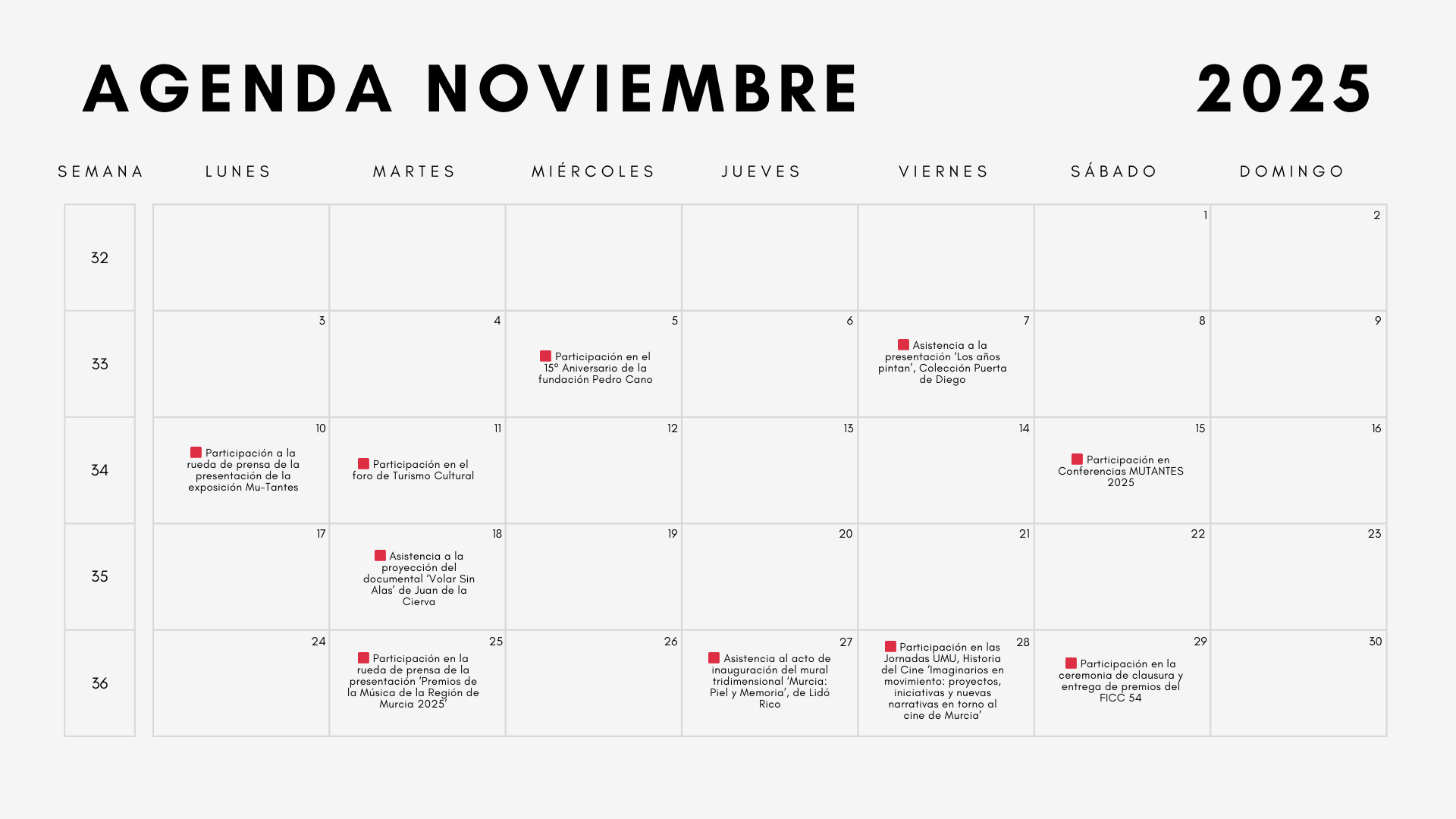 AGENDA NOVIEMBRE 2025

| SEMANA | LUNES | MARTES | MIÉRCOLES | JUEVES | VIERNES | SÁBADO | DOMINGO |
|---|---|---|---|---|---|---|---|
| 32 | | | | | | 1 | 2 |
| 33 | 3 | 4 | 5 Participación en el 15º Aniversario de la fundación Pedro Cano | 6 | 7 Asistencia a la presentación 'Los años pintan', Colección Puerta de Diego | 8 | 9 |
| 34 | 10 Participación a la rueda de prensa de la presentación de la exposición Mu-Tantes | 11 Participación en el foro de Turismo Cultural | 12 | 13 | 14 | 15 Participación en Conferencias MUTANTES 2025 | 16 |
| 35 | 17 | 18 Asistencia a la proyección del documental 'Volar Sin Alas' de Juan de la Cierva | 19 | 20 | 21 | 22 | 23 |
| 36 | 24 | 25 Participación en la rueda de prensa de la presentación 'Premios de la Música de la Región de Murcia 2025' | 26 | 27 Asistencia al acto de inauguración del mural tridimensional 'Murcia: Piel y Memoria', de Lidó Rico | 28 Participación en las Jornadas UMU, Historia del Cine 'Imaginarios en movimiento: proyectos, iniciativas y nuevas narrativas en torno al cine de Murcia' | 29 Participación en la ceremonia de clausura y entrega de premios del FICC 54 | 30 |